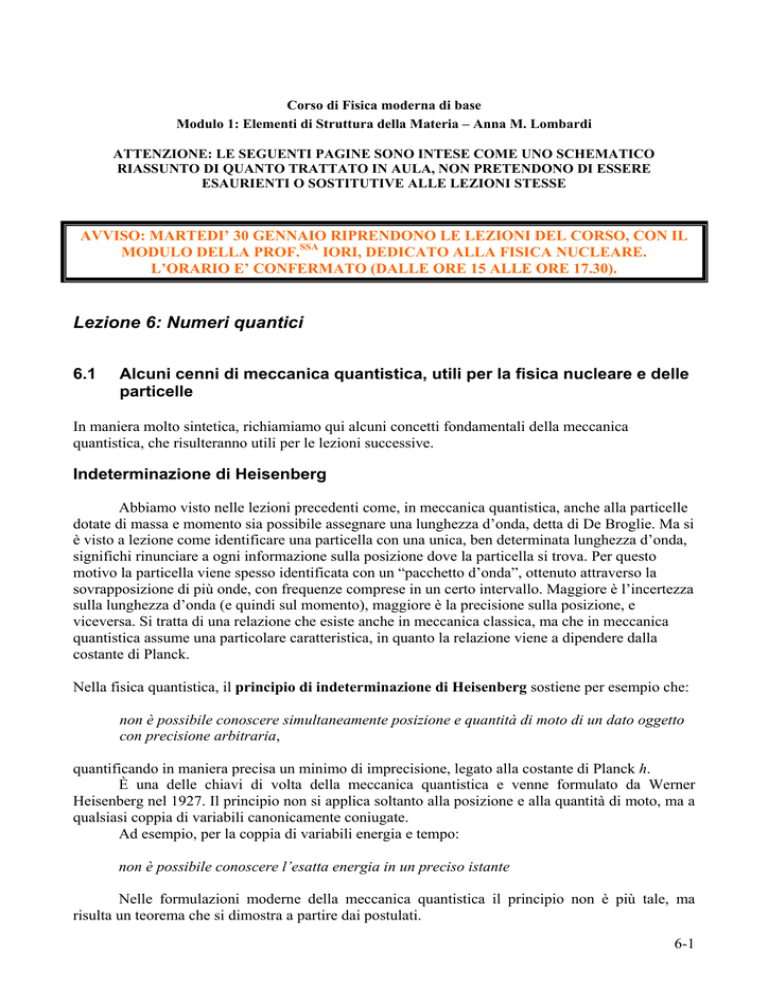 Corso di Fisica moderna di base
Modulo 1: Elementi di Struttura della Materia – Anna M. Lombardi

ATTENZIONE: LE SEGUENTI PAGINE SONO INTESE COME UNO SCHEMATICO RIASSUNTO DI QUANTO TRATTATO IN AULA, NON PRETENDONO DI ESSERE ESAURIENTI O SOSTITUTIVE ALLE LEZIONI STESSE

AVVISO: MARTEDI' 30 GENNAIO RIPRENDONO LE LEZIONI DEL CORSO, CON IL MODULO DELLA PROF.$^{SSA}$ IORI, DEDICATO ALLA FISICA NUCLEARE. L'ORARIO E' CONFERMATO (DALLE ORE 15 ALLE ORE 17.30).

Lezione 6: Numeri quantici

6.1 Alcuni cenni di meccanica quantistica, utili per la fisica nucleare e delle particelle

In maniera molto sintetica, richiamiamo qui alcuni concetti fondamentali della meccanica quantistica, che risulteranno utili per le lezioni successive.

Indeterminazione di Heisenberg

Abbiamo visto nelle lezioni precedenti come, in meccanica quantistica, anche alla particelle dotate di massa e momento sia possibile assegnare una lunghezza d'onda, detta di De Broglie. Ma si è visto a lezione come identificare una particella con una unica, ben determinata lunghezza d'onda, significhi rinunciare a ogni informazione sulla posizione dove la particella si trova. Per questo motivo la particella viene spesso identificata con un "pacchetto d'onda", ottenuto attraverso la sovrapposizione di più onde, con frequenze comprese in un certo intervallo. Maggiore è l'incertezza sulla lunghezza d'onda (e quindi sul momento), maggiore è la precisione sulla posizione, e viceversa. Si tratta di una relazione che esiste anche in meccanica classica, ma che in meccanica quantistica assume una particolare caratteristica, in quanto la relazione viene a dipendere dalla costante di Planck.

Nella fisica quantistica, il principio di indeterminazione di Heisenberg sostiene per esempio che:

non è possibile conoscere simultaneamente posizione e quantità di moto di un dato oggetto con precisione arbitraria,

quantificando in maniera precisa un minimo di imprecisione, legato alla costante di Planck h.
È una delle chiavi di volta della meccanica quantistica e venne formulato da Werner Heisenberg nel 1927. Il principio non si applica soltanto alla posizione e alla quantità di moto, ma a qualsiasi coppia di variabili canonicamente coniugate.
Ad esempio, per la coppia di variabili energia e tempo:

non è possibile conoscere l'esatta energia in un preciso istante

Nelle formulazioni moderne della meccanica quantistica il principio non è più tale, ma risulta un teorema che si dimostra a partire dai postulati.

6-1